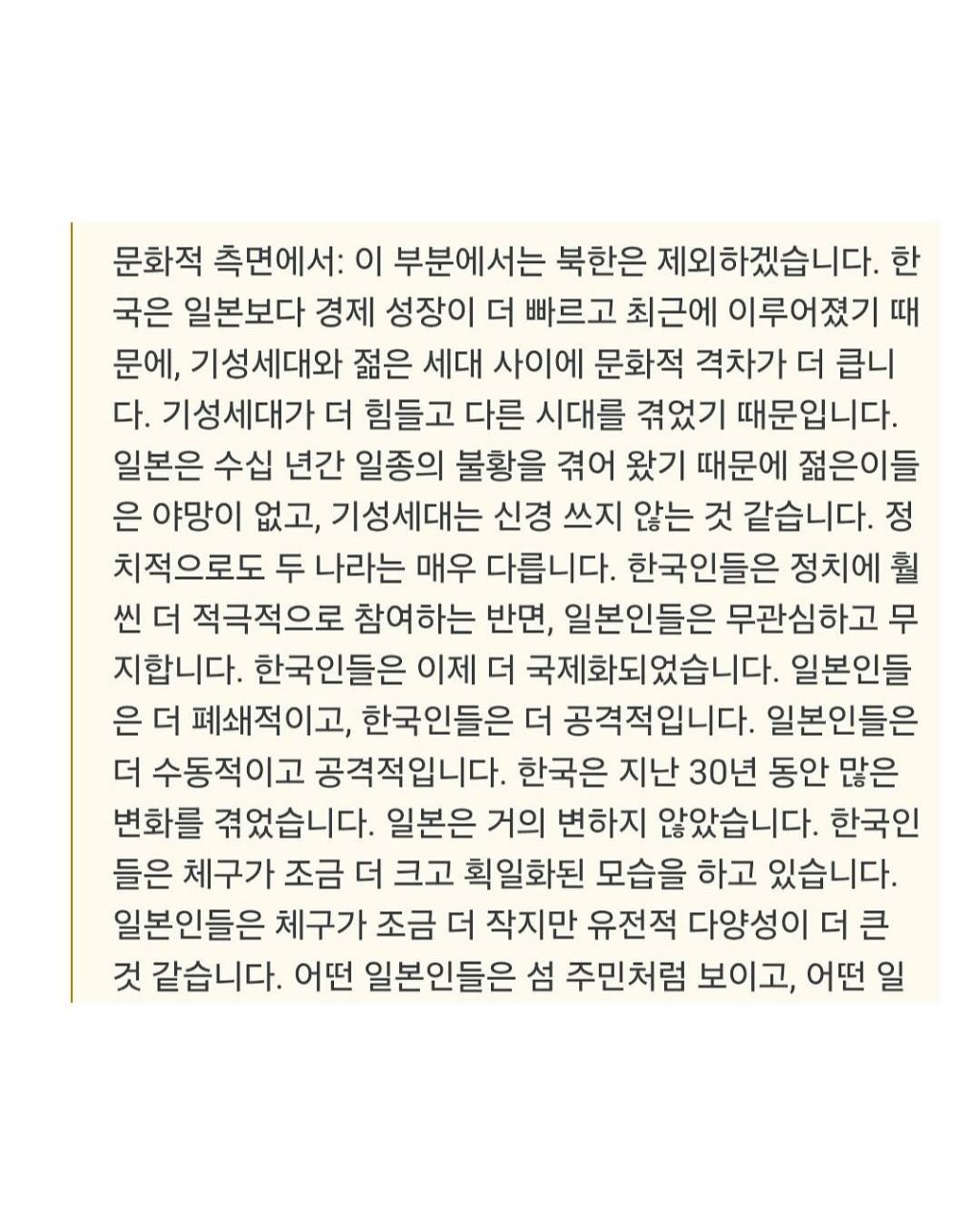 문화적 측면에서: 이 부분에서는 북한은 제외하겠습니다. 한국은 일본보다 경제 성장이 더 빠르고 최근에 이루어졌기 때문에, 기성세대와 젊은 세대 사이에 문화적 격차가 더 큽니다. 기성세대가 더 힘들고 다른 시대를 겪었기 때문입니다. 일본은 수십 년간 일종의 불황을 겪어 왔기 때문에 젊은이들은 야망이 없고, 기성세대는 신경 쓰지 않는 것 같습니다. 정치적으로도 두 나라는 매우 다릅니다. 한국인들은 정치에 훨씬 더 적극적으로 참여하는 반면, 일본인들은 무관심하고 무지합니다. 한국인들은 이제 더 국제화되었습니다. 일본인들은 더 폐쇄적이고, 한국인들은 더 공격적입니다. 일본인들은 더 수동적이고 공격적입니다. 한국은 지난 30년 동안 많은 변화를 겪었습니다. 일본은 거의 변하지 않았습니다. 한국인들은 체구가 조금 더 크고 획일화된 모습을 하고 있습니다. 일본인들은 체구가 조금 더 작지만 유전적 다양성이 더 큰 것 같습니다. 어떤 일본인들은 섬 주민처럼 보이고, 어떤 일